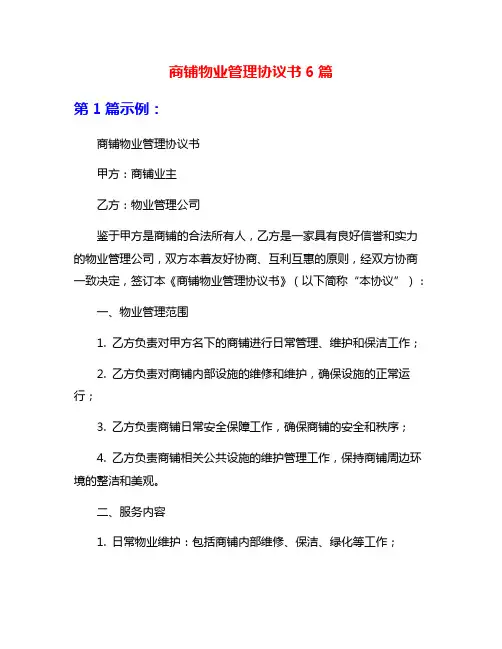 商铺物业管理协议书 6 篇

第 1 篇示例：

商铺物业管理协议书

甲方：商铺业主

乙方：物业管理公司

鉴于甲方是商铺的合法所有人，乙方是一家具有良好信誉和实力的物业管理公司，双方本着友好协商、互利互惠的原则，经双方协商一致决定，签订本《商铺物业管理协议书》（以下简称“本协议”）：

一、物业管理范围

1. 乙方负责对甲方名下的商铺进行日常管理、维护和保洁工作；

2. 乙方负责对商铺内部设施的维修和维护，确保设施的正常运行；

3. 乙方负责商铺日常安全保障工作，确保商铺的安全和秩序；

4. 乙方负责商铺相关公共设施的维护管理工作，保持商铺周边环境的整洁和美观。

二、服务内容

1. 日常物业维护：包括商铺内部维修、保洁、绿化等工作；